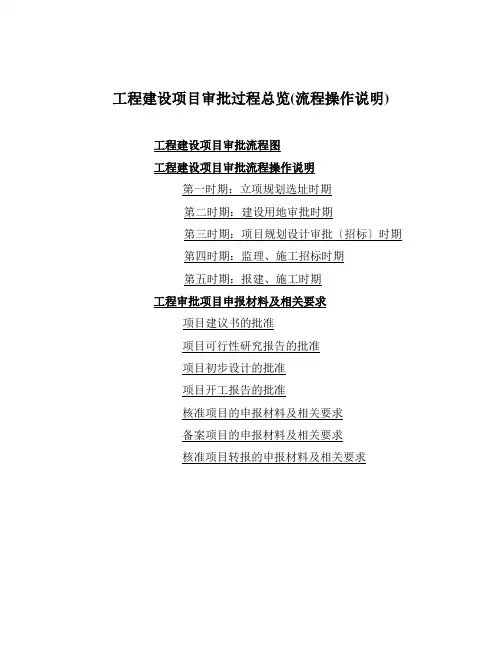 工程建设项目审批过程总览(流程操作说明)

工程建设项目审批流程图

工程建设项目审批流程操作说明

第一时期：立项规划选址时期

第二时期：建设用地审批时期

第三时期：项目规划设计审批〔招标〕时期

第四时期：监理、施工招标时期

第五时期：报建、施工时期

工程审批项目申报材料及相关要求

项目建议书的批准

项目可行性研究报告的批准

项目初步设计的批准

项目开工报告的批准

核准项目的申报材料及相关要求

备案项目的申报材料及相关要求

核准项目转报的申报材料及相关要求